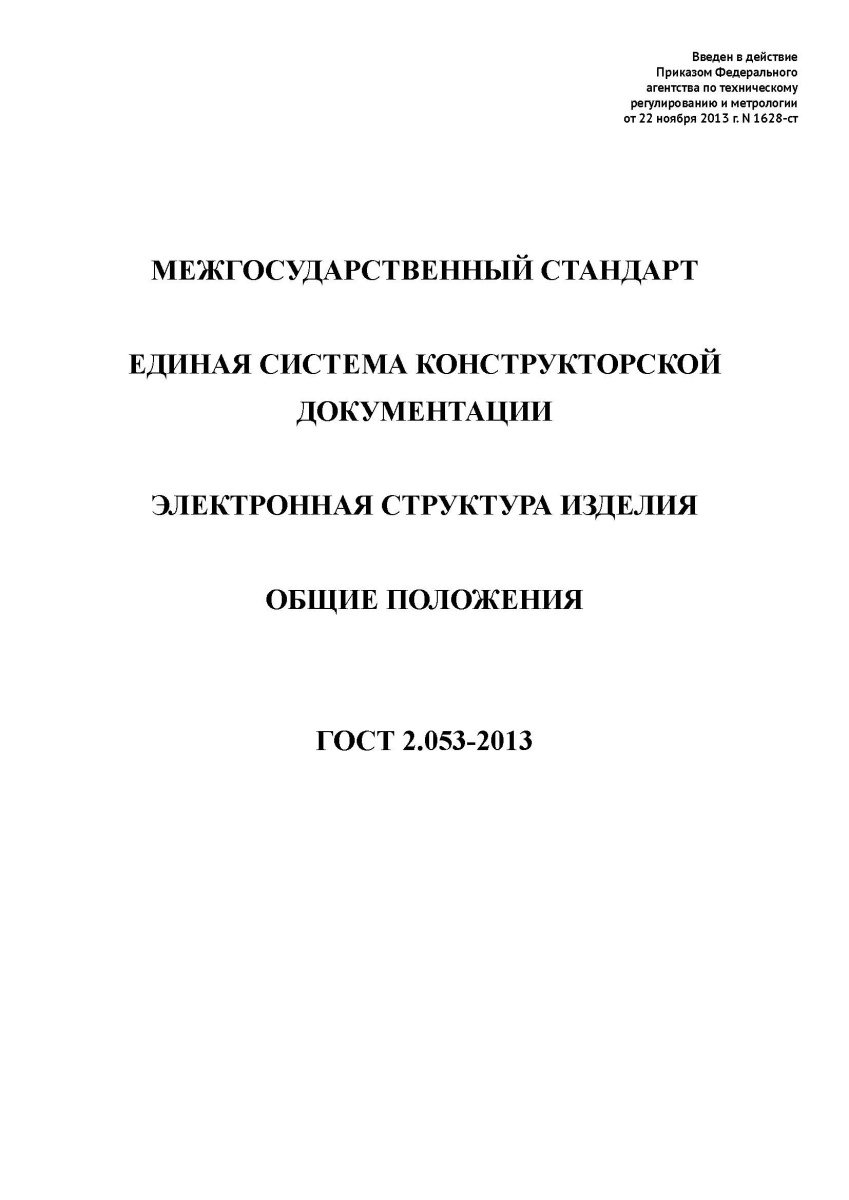 Введен в действие
Приказом Федерального
агентства по техническому
регулированию и метрологии
от 22 ноября 2013 г. N 1628-ст

МЕЖГОСУДАРСТВЕННЫЙ СТАНДАРТ

ЕДИНАЯ СИСТЕМА КОНСТРУКТОРСКОЙ ДОКУМЕНТАЦИИ

ЭЛЕКТРОННАЯ СТРУКТУРА ИЗДЕЛИЯ

ОБЩИЕ ПОЛОЖЕНИЯ

ГОСТ 2.053-2013